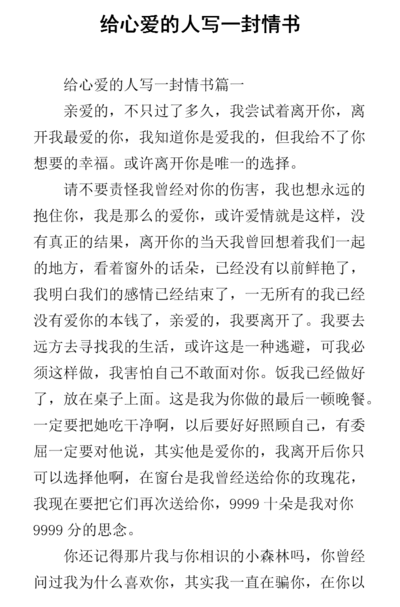 给心爱的人写一封情书

给心爱的人写一封情书篇一

亲爱的，不只过了多久，我尝试着离开你，离开我最爱的你，我知道你是爱我的，但我给不了你想要的幸福。或许离开你是唯一的选择。

请不要责怪我曾经对你的伤害，我也想永远的抱住你，我是那么的爱你，或许爱情就是这样，没有真正的结果，离开你的当天我曾回想着我们一起的地方，看着窗外的话朵，已经没有以前鲜艳了，我明白我们的感情已经结束了，一无所有的我已经没有爱你的本钱了，亲爱的，我要离开了。我要去远方去寻找我的生活，或许这是一种逃避，可我必须这样做，我害怕自己不敢面对你。饭我已经做好了，放在桌子上面。这是我为你做的最后一顿晚餐。一定要把她吃干净啊，以后要好好照顾自己，有委屈一定要对他说，其实他是爱你的，我离开后你只可以选择他啊，在窗台是我曾经送给你的玫瑰花，我现在要把它们再次送给你，9999 十朵是我对你 9999 分的思念。

你还记得那片我与你相识的小森林吗，你曾经问过我为什么喜欢你，其实我一直在骗你，在你以